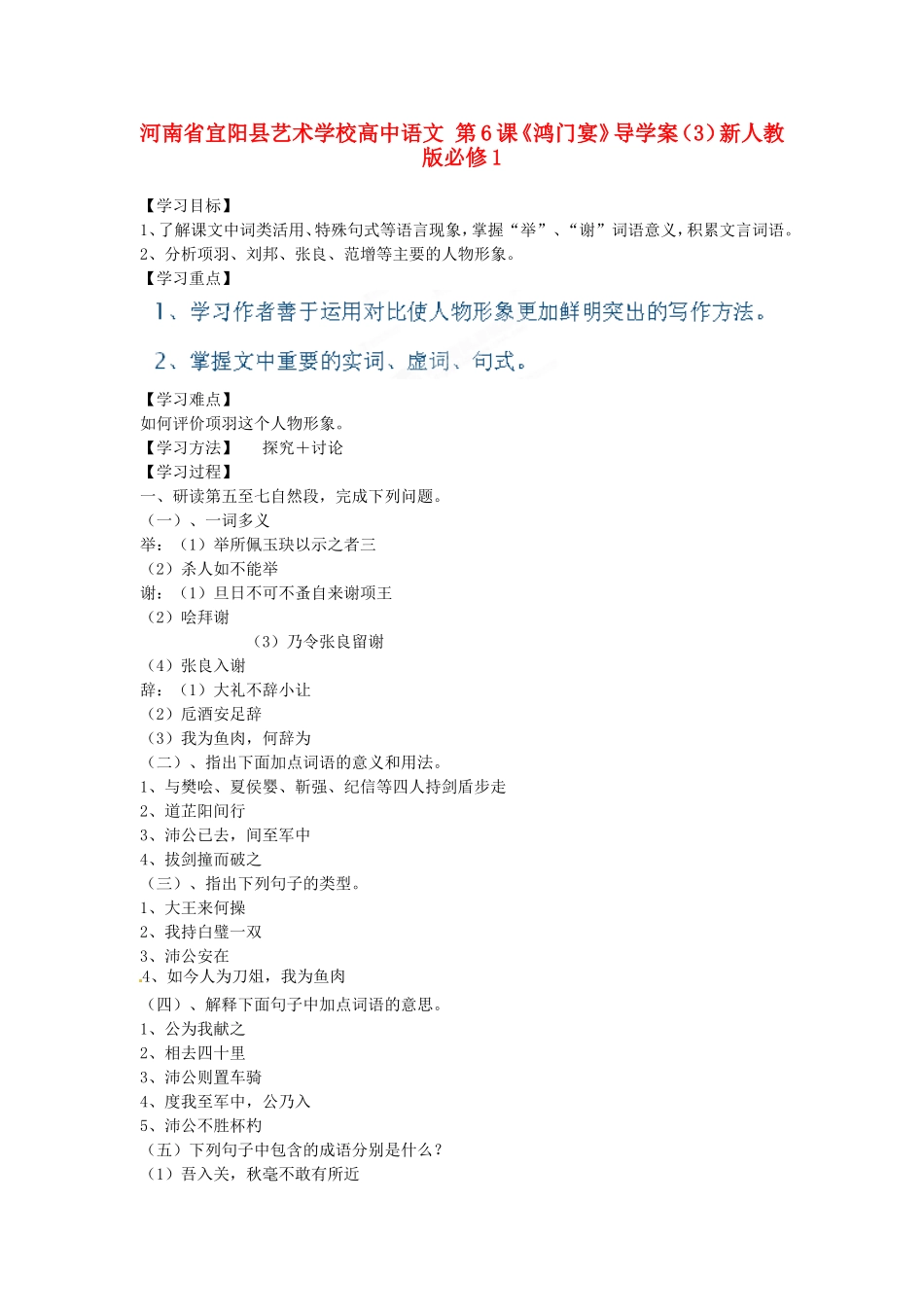 河南省宜阳县艺术学校高中语文 第6课《鸿门宴》导学案（3）新人教版必修1

【学习目标】
1、了解课文中词类活用、特殊句式等语言现象，掌握“举”、“谢”词语意义，积累文言词语。
2、分析项羽、刘邦、张良、范增等主要的人物形象。
【学习重点】
1、学习作者善于运用对比使人物形象更加鲜明突出的写作方法。
2、掌握文中重要的实词、虚词、句式。
【学习难点】
如何评价项羽这个人物形象。
【学习方法】 探究＋讨论
【学习过程】
一、研读第五至七自然段，完成下列问题。
（一）、一词多义
举：（1）举所佩玉玦以示之者三
（2）杀人如不能举
谢：（1）旦日不可不蚤自来谢项王
（2）哙拜谢
（3）乃令张良留谢
（4）张良入谢
辞：（1）大礼不辞小让
（2）卮酒安足辞
（3）我为鱼肉，何辞为
（二）、指出下面加点词语的意义和用法。
1、与樊哙、夏侯婴、靳强、纪信等四人持剑盾步走
2、道芷阳间行
3、沛公已去，间至军中
4、拔剑撞而破之
（三）、指出下列句子的类型。
1、大王来何操
2、我持白璧一双
3、沛公安在
4、如今人为刀俎，我为鱼肉
（四）、解释下面句子中加点词语的意思。
1、公为我献之
2、相去四十里
3、沛公则置车骑
4、度我至军中，公乃入
5、沛公不胜杯杓
（五）下列句子中包含的成语分别是什么？
（1）吾入关，秋毫不敢有所近